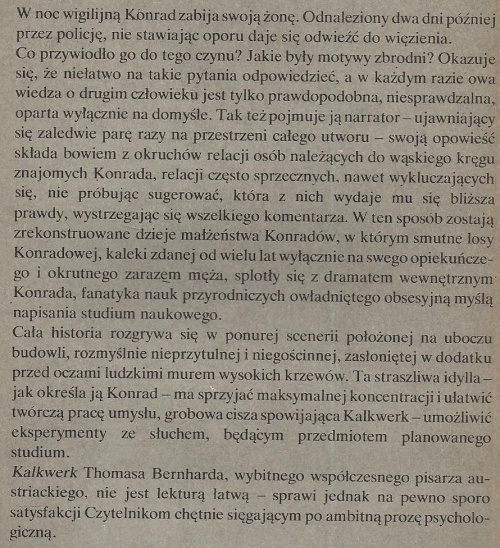 W noc wigilijną Konrad zabija swoją żonę. Odnaleziony dwa dni później przez policję, nie stawiając oporu daje się odwieźć do więzienia.

Co przywiodło go do tego czynu? Jakie były motywy zbrodni? Okazuje się, że niełatwo na takie pytania odpowiedzieć, a w każdym razie owa wiedza o drugim człowieku jest tylko prawdopodobna, niesprawdzalna, oparta wyłącznie na domyśle. Tak też pojmuje ją narrator – ujawniający się zaledwie parę razy na przestrzeni całego utworu – swoją opowieść składa bowiem z okruchów relacji osób należących do wąskiego kręgu znajomych Konrada, relacji często sprzecznych, nawet wykluczających się, nie próbując sugerować, która z nich wydaje mu się bliższa prawdy, wystrzegając się wszelkiego komentarza. W ten sposób zostają zrekonstruowane dzieje małżeństwa Konradów, w którym smutne losy Konradowej, kaleki zdanej od wielu lat wyłącznie na swego opiekuńczego i okrutnego zarazem męża, splotły się z dramatem wewnętrznym Konrada, fanatyka nauk przyrodniczych owładniętego obsesyjną myślą napisania studium naukowego.

Cała historia rozgrywa się w ponurej scenerii położonej na uboczu budowli, rozmyślnie nieprzytulnej i niegościnnej, zasłoniętej w dodatku przed oczami ludzkimi murem wysokich krzewów. Ta straszliwa idylla – jak określa ją Konrad – ma sprzyjać maksymalnej koncentracji i ułatwić twórczą pracę umysłu, grobowa cisza spowijająca Kalkwerk – umożliwić eksperymenty ze słuchem, będącym przedmiotem planowanego studium.

Kalkwerk Thomasa Bernharda, wybitnego współczesnego pisarza austriackiego, nie jest lekturą łatwą – sprawi jednak na pewno sporo satysfakcji Czytelnikom chętnie sięgającym po ambitną prozę psychologiczną.